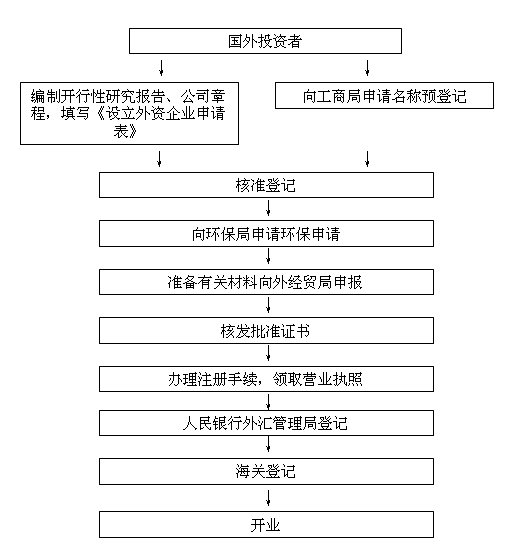 国外投资者

编制开行性研究报告、公司章程，填写《设立外资企业申请表》

向工商局申请名称预登记

核准登记

向环保局申请环保申请

准备有关材料向外经贸局申报

核发批准证书

办理注册手续，领取营业执照

人民银行外汇管理局登记

海关登记

开业